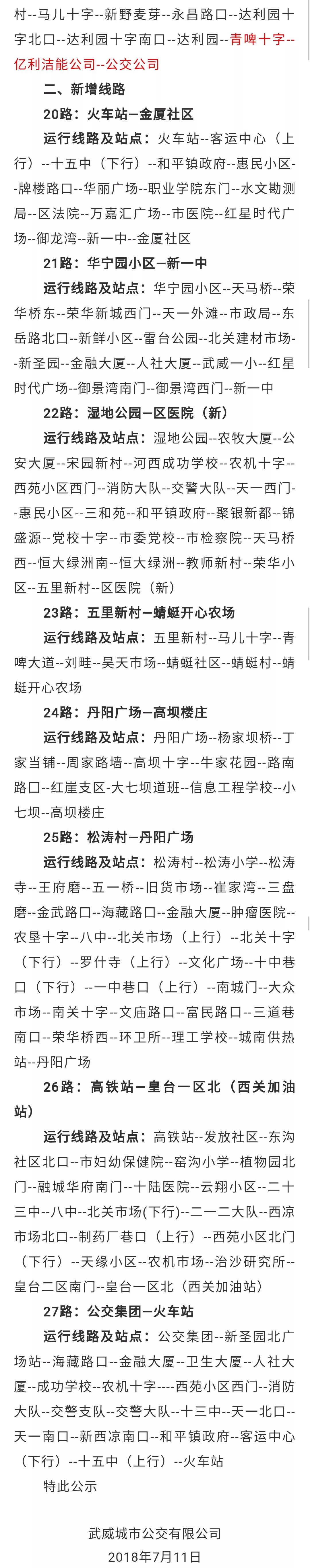 村--马儿十字--新野麦芽--永昌路口--达利园十字北口--达利园十字南口--达利园--青啤十字--亿利洁能公司--公交公司

二、新增线路

20路：火车站—金厦社区

运行线路及站点：火车站--客运中心（上行）--十五中（下行）--和平镇政府--惠民小区--牌楼路口--华丽广场--职业学院东门--水文勘测局--区法院--万嘉汇广场--市医院--红星时代广场--御龙湾--新一中--金厦社区

21路：华宁园小区—新一中

运行线路及站点：华宁园小区--天马桥--荣华桥东--荣华新城西门--天一外滩--市政局--东岳路北口--新鲜小区--雷台公园--北关建材市场--新圣园--金融大厦--人社大厦--武威一小--红星时代广场--御景湾南门--御景湾西门--新一中

22路：湿地公园—区医院（新）

运行线路及站点：湿地公园--农牧大厦--公安大厦--宋园新村--河西成功学校--农机十字--西苑小区西门--消防大队--交警大队--天一西门--惠民小区--三和苑--和平镇政府--聚银新都--锦盛源--党校十字--市委党校--市检察院--天马桥西--恒大绿洲南--恒大绿洲--教师新村--荣华小区--五里新村--区医院（新）

23路：五里新村—蜻蜓开心农场

运行线路及站点：五里新村--马儿十字--青啤大道--刘畦--昊天市场--蜻蜓社区--蜻蜓村--蜻蜓开心农场

24路：丹阳广场—高坝楼庄

运行线路及站点：丹阳广场--杨家坝桥--丁家当铺--周家路墙--高坝十字--牛家花园--路南路口--红崖支区-大七坝道班--信息工程学校--小七坝--高坝楼庄

25路：松涛村—丹阳广场

运行线路及站点：松涛村--松涛小学--松涛寺--王府磨--五一桥--旧货市场--崔家湾--三盘磨--金武路口--海藏路口--金融大厦--肿瘤医院--农垦十字--八中--北关市场（上行）--北关十字（下行）--罗什寺（上行）--文化广场--十中巷口（下行）--一中巷口（上行）--南城门--大众市场--南关十字--文庙路口--富民路口--三道巷南口--荣华桥西--环卫所--理工学校--城南供热站--丹阳广场

26路：高铁站—皇台一区北（西关加油站）

运行线路及站点：高铁站--发放社区--东沟社区北口--市妇幼保健院--窑沟小学--植物园北门--融城华府南门--十陆医院--云翔小区--二十三中--八中--北关市场(下行)--二一二大队--西凉市场北口--制药厂巷口（上行）--西苑小区北门（下行）--天缘小区--农机市场--治沙研究所--皇台二区南门--皇台一区北（西关加油站）

27路：公交集团—火车站

运行线路及站点：公交集团--新圣园北广场站--海藏路口--金融大厦--卫生大厦--人社大厦--成功学校--农机十字----西苑小区西门--消防大队--交警支队--交警大队--十三中--天一北口--天一南口--新西凉南口--和平镇政府--客运中心（下行）--十五中（上行）--火车站

特此公示

武威城市公交有限公司
2018年7月11日